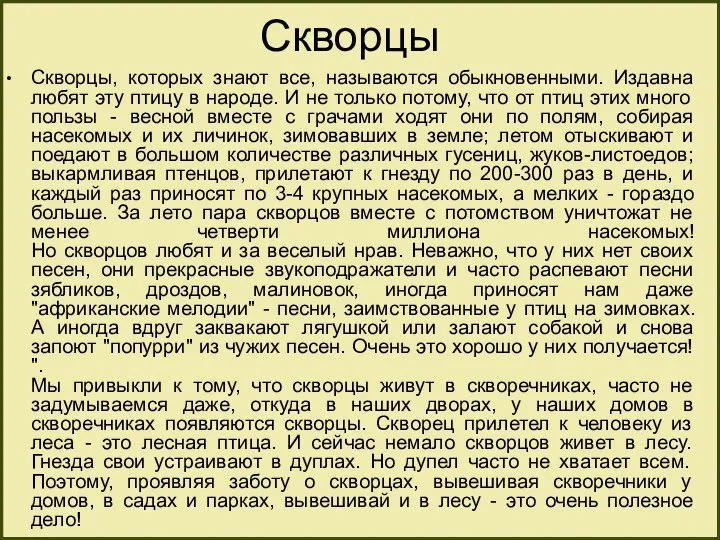 Скворцы

• Скворцы, которых знают все, называются обыкновенными. Издавна любят эту птицу в народе. И не только потому, что от птиц этих много пользы - весной вместе с грачами ходят они по полям, собирая насекомых и их личинок, зимовавших в земле; летом отыскивают и поедают в большом количестве различных гусениц, жуков-листоедов; выкармливая птенцов, прилетают к гнезду по 200-300 раз в день, и каждый раз приносят по 3-4 крупных насекомых, а мелких - гораздо больше. За лето пара скворцов вместе с потомством уничтожат не менее четверти миллиона насекомых!
Но скворцов любят и за веселый нрав. Неважно, что у них нет своих песен, они прекрасные звукоподражатели и часто распевают песни зябликов, дроздов, малиновок, иногда приносят нам даже "африканские мелодии" - песни, заимствованные у птиц на зимовках. А иногда вдруг заквакают лягушкой или залают собакой и снова запоют "попурри" из чужих песен. Очень это хорошо у них получается! ".
Мы привыкли к тому, что скворцы живут в скворечниках, часто не задумываемся даже, откуда в наших дворах, у наших домов в скворечниках появляются скворцы. Скворец прилетел к человеку из леса - это лесная птица. И сейчас немало скворцов живет в лесу. Гнезда свои устраивают в дуплах. Но дупел часто не хватает всем. Поэтому, проявляя заботу о скворцах, вывешивая скворечники у домов, в садах и парках, вывешивай и в лесу - это очень полезное дело!